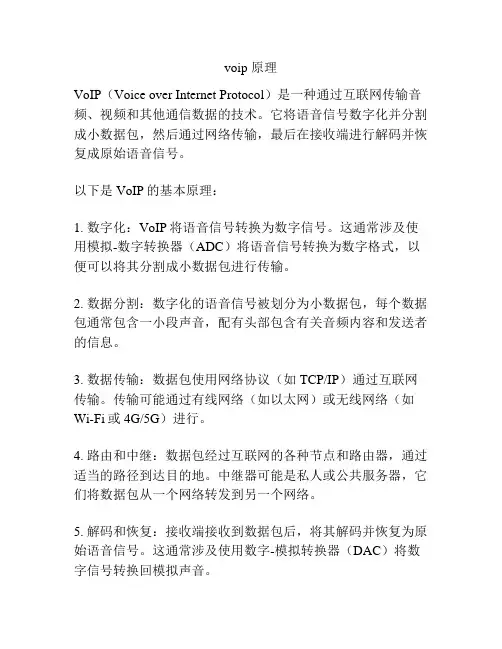 voip 原理

VoIP（Voice over Internet Protocol）是一种通过互联网传输音频、视频和其他通信数据的技术。它将语音信号数字化并分割成小数据包，然后通过网络传输，最后在接收端进行解码并恢复成原始语音信号。

以下是 VoIP 的基本原理：

1. 数字化：VoIP 将语音信号转换为数字信号。这通常涉及使用模拟-数字转换器（ADC）将语音信号转换为数字格式，以便可以将其分割成小数据包进行传输。

2. 数据分割：数字化的语音信号被划分为小数据包，每个数据包通常包含一小段声音，配有头部包含有关音频内容和发送者的信息。

3. 数据传输：数据包使用网络协议（如 TCP/IP）通过互联网传输。传输可能通过有线网络（如以太网）或无线网络（如 Wi-Fi 或 4G/5G）进行。

4. 路由和中继：数据包经过互联网的各种节点和路由器，通过适当的路径到达目的地。中继器可能是私人或公共服务器，它们将数据包从一个网络转发到另一个网络。

5. 解码和恢复：接收端接收到数据包后，将其解码并恢复为原始语音信号。这通常涉及使用数字-模拟转换器（DAC）将数字信号转换回模拟声音。